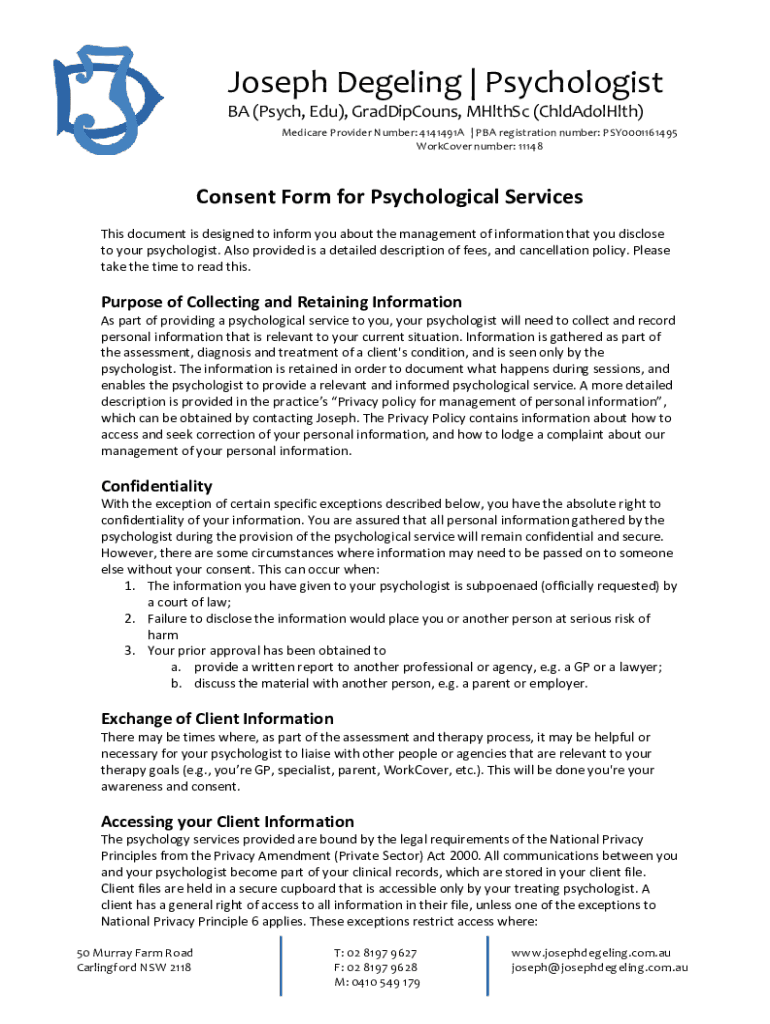 Joseph Degeling | Psychologist

BA (Psych, Edu), GradDipCouns, MHlthSc (ChldAdolHlth)

Medicare Provider Number: 4141491A | PBA registration number: PSY0001161495
WorkCover number: 11148

Consent Form for Psychological Services

This document is designed to inform you about the management of information that you disclose to your psychologist. Also provided is a detailed description of fees, and cancellation policy. Please take the time to read this.

Purpose of Collecting and Retaining Information

As part of providing a psychological service to you, your psychologist will need to collect and record personal information that is relevant to your current situation. Information is gathered as part of the assessment, diagnosis and treatment of a client's condition, and is seen only by the psychologist. The information is retained in order to document what happens during sessions, and enables the psychologist to provide a relevant and informed psychological service. A more detailed description is provided in the practice's "Privacy policy for management of personal information", which can be obtained by contacting Joseph. The Privacy Policy contains information about how to access and seek correction of your personal information, and how to lodge a complaint about our management of your personal information.

Confidentiality

With the exception of certain specific exceptions described below, you have the absolute right to confidentiality of your information. You are assured that all personal information gathered by the psychologist during the provision of the psychological service will remain confidential and secure. However, there are some circumstances where information may need to be passed on to someone else without your consent. This can occur when:
1. The information you have given to your psychologist is subpoenaed (officially requested) by a court of law;
2. Failure to disclose the information would place you or another person at serious risk of harm
3. Your prior approval has been obtained to
a. provide a written report to another professional or agency, e.g. a GP or a lawyer;
b. discuss the material with another person, e.g. a parent or employer.

Exchange of Client Information

There may be times where, as part of the assessment and therapy process, it may be helpful or necessary for your psychologist to liaise with other people or agencies that are relevant to your therapy goals (e.g., you're GP, specialist, parent, WorkCover, etc.). This will be done you're your awareness and consent.

Accessing your Client Information

The psychology services provided are bound by the legal requirements of the National Privacy Principles from the Privacy Amendment (Private Sector) Act 2000. All communications between you and your psychologist become part of your clinical records, which are stored in your client file. Client files are held in a secure cupboard that is accessible only by your treating psychologist. A client has a general right of access to all information in their file, unless one of the exceptions to National Privacy Principle 6 applies. These exceptions restrict access where:

50 Murray Farm Road
Carlingford NSW 2118

T: 02 8197 9627
F: 02 8197 9628
M: 0410 549 179

www.josephdegeling.com.au
joseph@josephdegeling.com.au